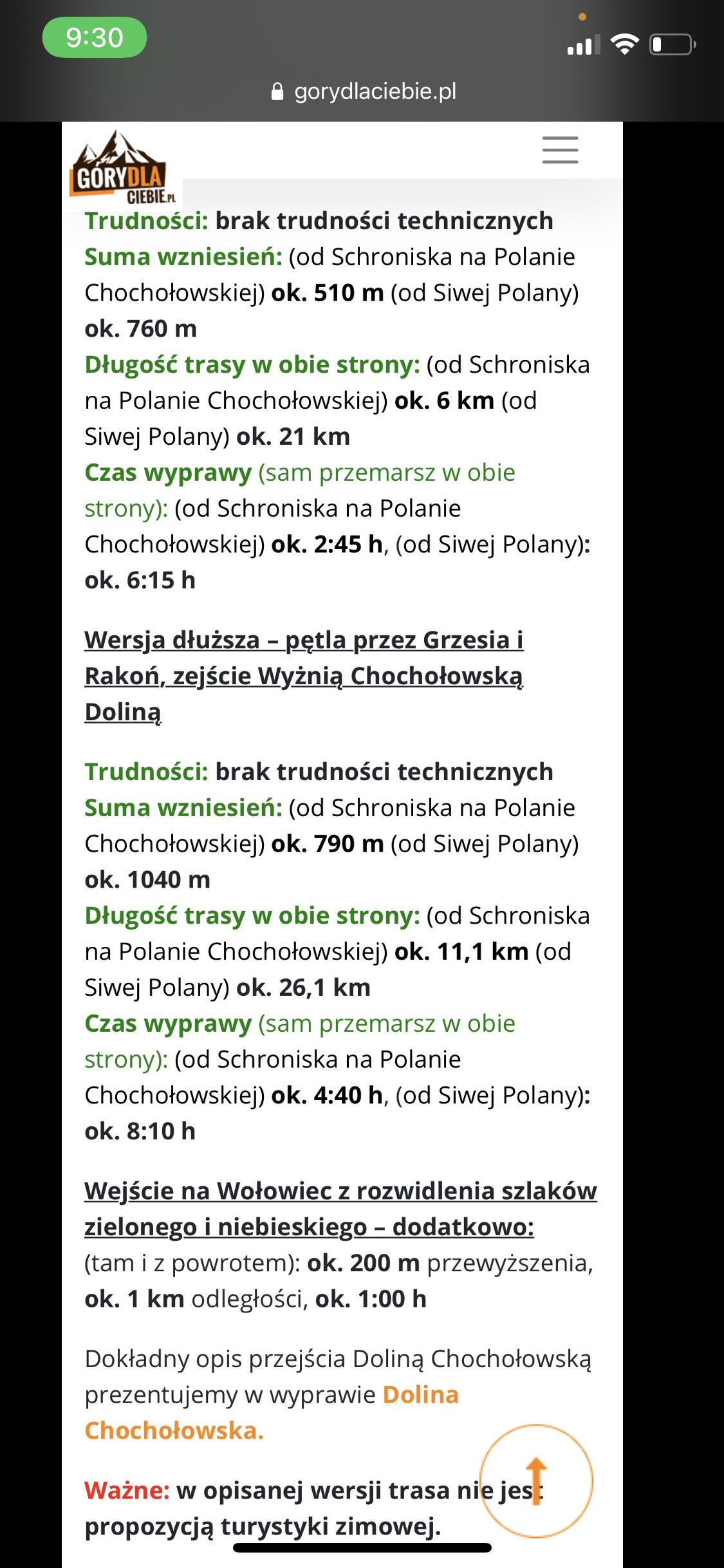 9:30

gorydlaciebie.pl

GÓRYDLA CIEBIE.PL

Trudności: brak trudności technicznych
Suma wzniesień: (od Schroniska na Polanie Chochołowskiej) ok. 510 m (od Siwej Polany) ok. 760 m
Długość trasy w obie strony: (od Schroniska na Polanie Chochołowskiej) ok. 6 km (od Siwej Polany) ok. 21 km
Czas wyprawy (sam przemarsz w obie strony): (od Schroniska na Polanie Chochołowskiej) ok. 2:45 h, (od Siwej Polany): ok. 6:15 h

Wersja dłuższa – pętla przez Grzesia i Rakoń, zejście Wyżnią Chochołowską Doliną

Trudności: brak trudności technicznych
Suma wzniesień: (od Schroniska na Polanie Chochołowskiej) ok. 790 m (od Siwej Polany) ok. 1040 m
Długość trasy w obie strony: (od Schroniska na Polanie Chochołowskiej) ok. 11,1 km (od Siwej Polany) ok. 26,1 km
Czas wyprawy (sam przemarsz w obie strony): (od Schroniska na Polanie Chochołowskiej) ok. 4:40 h, (od Siwej Polany): ok. 8:10 h

Wejście na Wołowiec z rozwidlenia szlaków zielonego i niebieskiego – dodatkowo: (tam i z powrotem): ok. 200 m przewyższenia, ok. 1 km odległości, ok. 1:00 h

Dokładny opis przejścia Doliną Chochołowską prezentujemy w wyprawie Dolina Chochołowska.

Ważne: w opisanej wersji trasa nie jest propozycją turystyki zimowej.